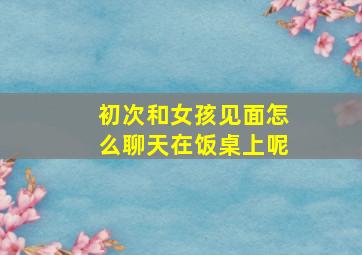 初次和女孩见面怎么聊天在饭桌上呢